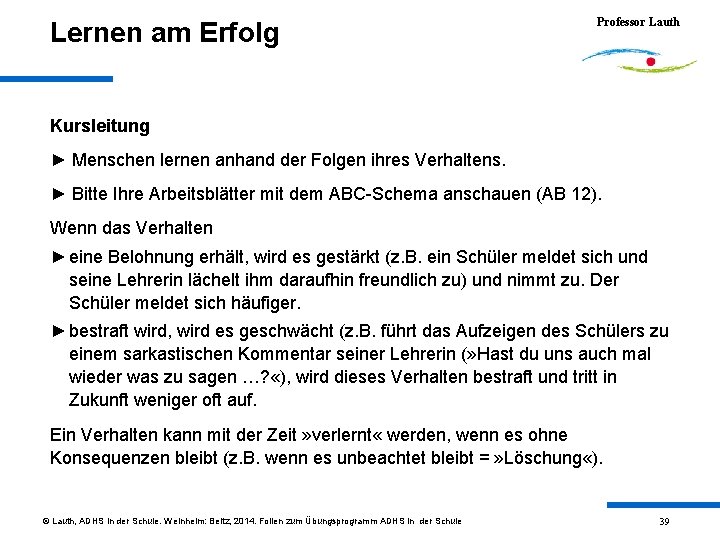 Lernen am Erfolg

Professor Lauth

Kursleitung

► Menschen lernen anhand der Folgen ihres Verhaltens.

► Bitte Ihre Arbeitsblätter mit dem ABC-Schema anschauen (AB 12).

Wenn das Verhalten

► eine Belohnung erhält, wird es gestärkt (z.B. ein Schüler meldet sich und seine Lehrerin lächelt ihm daraufhin freundlich zu) und nimmt zu. Der Schüler meldet sich häufiger.

► bestraft wird, wird es geschwächt (z.B. führt das Aufzeigen des Schülers zu einem sarkastischen Kommentar seiner Lehrerin (»Hast du uns auch mal wieder was zu sagen …?«), wird dieses Verhalten bestraft und tritt in Zukunft weniger oft auf.

Ein Verhalten kann mit der Zeit »verlernt« werden, wenn es ohne Konsequenzen bleibt (z.B. wenn es unbeachtet bleibt = »Löschung«).

© Lauth, ADHS in der Schule. Weinheim: Beltz, 2014. Folien zum Übungsprogramm ADHS in der Schule

39